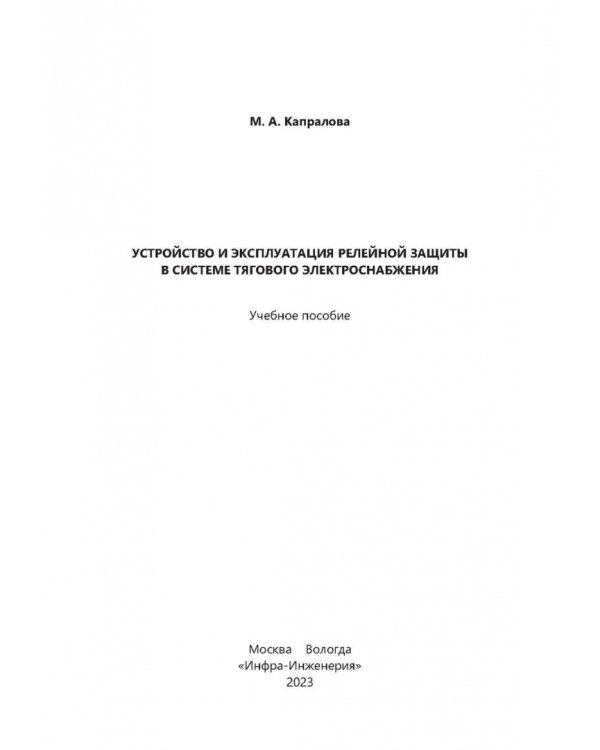 М. А. Капралова

УСТРОЙСТВО И ЭКСПЛУАТАЦИЯ РЕЛЕЙНОЙ ЗАЩИТЫ
В СИСТЕМЕ ТЯГОВОГО ЭЛЕКТРОСНАБЖЕНИЯ

Учебное пособие

Москва Вологда
«Инфра-Инженерия»
2023